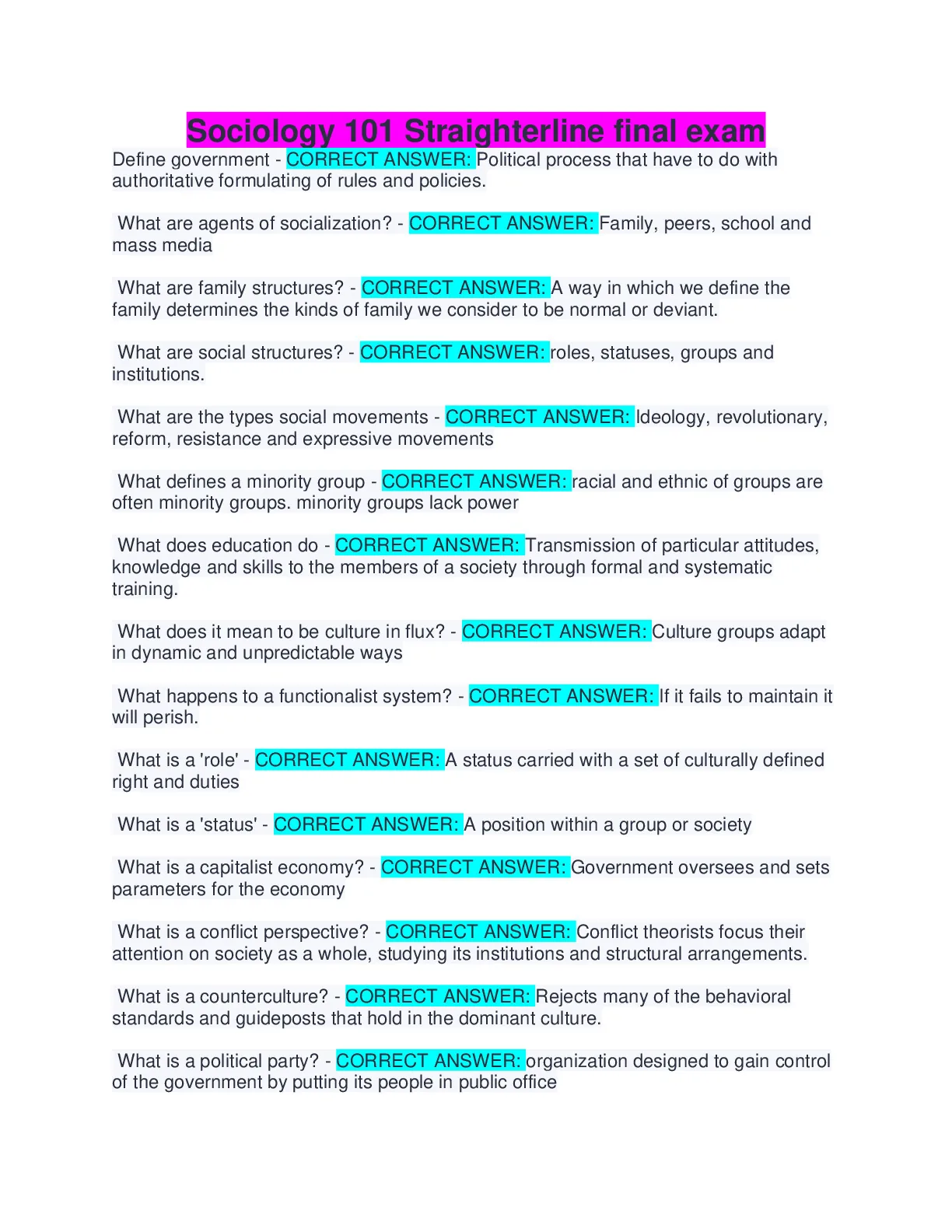 Sociology 101 Straighterline final exam

Define government - CORRECT ANSWER: Political process that have to do with authoritative formulating of rules and policies.

What are agents of socialization? - CORRECT ANSWER: Family, peers, school and mass media

What are family structures? - CORRECT ANSWER: A way in which we define the family determines the kinds of family we consider to be normal or deviant.

What are social structures? - CORRECT ANSWER: roles, statuses, groups and institutions.

What are the types social movements - CORRECT ANSWER: Ideology, revolutionary, reform, resistance and expressive movements

What defines a minority group - CORRECT ANSWER: racial and ethnic of groups are often minority groups. minority groups lack power

What does education do - CORRECT ANSWER: Transmission of particular attitudes, knowledge and skills to the members of a society through formal and systematic training.

What does it mean to be culture in flux? - CORRECT ANSWER: Culture groups adapt in dynamic and unpredictable ways

What happens to a functionalist system? - CORRECT ANSWER: If it fails to maintain it will perish.

What is a 'role' - CORRECT ANSWER: A status carried with a set of culturally defined right and duties

What is a 'status' - CORRECT ANSWER: A position within a group or society

What is a capitalist economy? - CORRECT ANSWER: Government oversees and sets parameters for the economy

What is a conflict perspective? - CORRECT ANSWER: Conflict theorists focus their attention on society as a whole, studying its institutions and structural arrangements.

What is a counterculture? - CORRECT ANSWER: Rejects many of the behavioral standards and guideposts that hold in the dominant culture.

What is a political party? - CORRECT ANSWER: organization designed to gain control of the government by putting its people in public office